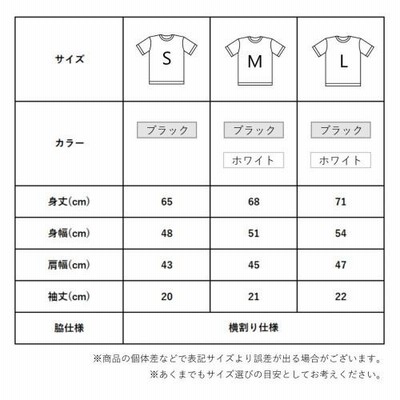 | サイズ | S | M | L |
|---|---|---|---|
| カラー | ブラック | ブラック ホワイト | ブラック ホワイト |
| 身丈(cm) | 65 | 68 | 71 |
| 身幅(cm) | 48 | 51 | 54 |
| 肩幅(cm) | 43 | 45 | 47 |
| 袖丈(cm) | 20 | 21 | 22 |
| 脇仕様 | 横割り仕様 | | |

※商品の個体差などで表記サイズより誤差が出る場合がございます。
※あくまでもサイズ選びの目安としてお考えください。